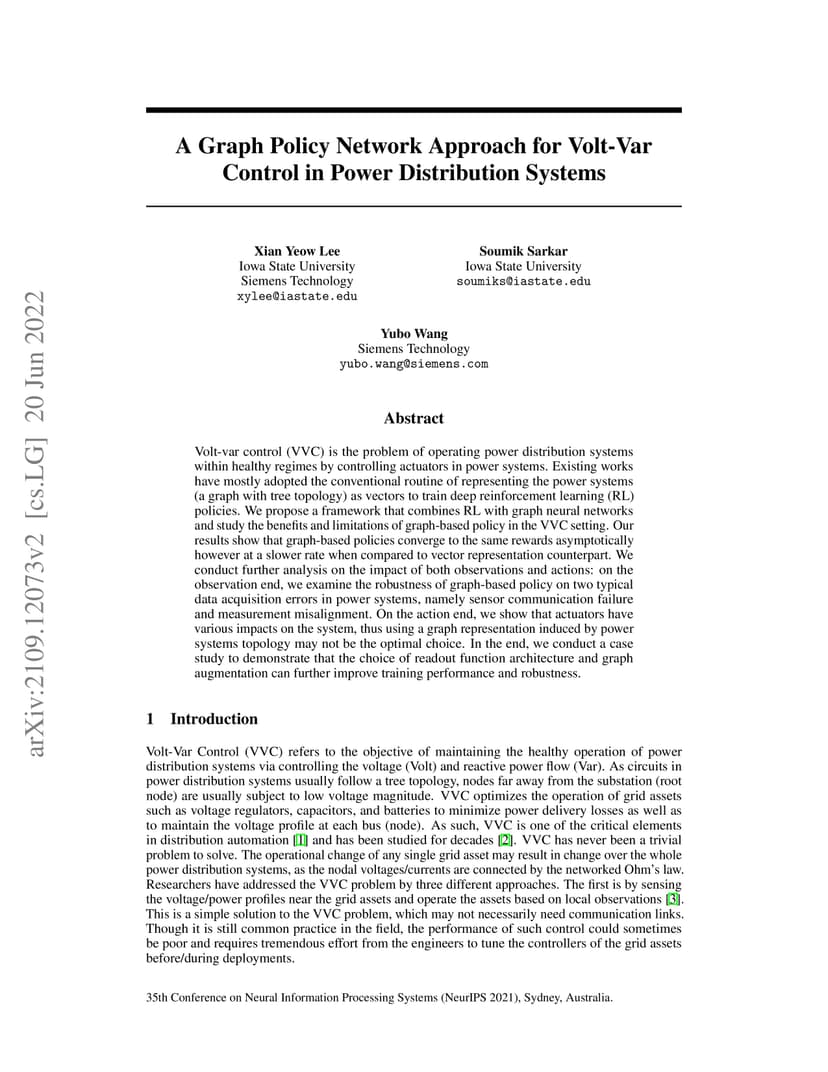 arXiv:2109.12073v2 [cs.LG] 20 Jun 2022

A Graph Policy Network Approach for Volt-Var Control in Power Distribution Systems

Xian Yeow Lee
Iowa State University
Siemens Technology
xylee@iastate.edu

Soumik Sarkar
Iowa State University
soumiks@iastate.edu

Yubo Wang
Siemens Technology
yubo.wang@siemens.com

Abstract

Volt-var control (VVC) is the problem of operating power distribution systems within healthy regimes by controlling actuators in power systems. Existing works have mostly adopted the conventional routine of representing the power systems (a graph with tree topology) as vectors to train deep reinforcement learning (RL) policies. We propose a framework that combines RL with graph neural networks and study the benefits and limitations of graph-based policy in the VVC setting. Our results show that graph-based policies converge to the same rewards asymptotically however at a slower rate when compared to vector representation counterpart. We conduct further analysis on the impact of both observations and actions: on the observation end, we examine the robustness of graph-based policy on two typical data acquisition errors in power systems, namely sensor communication failure and measurement misalignment. On the action end, we show that actuators have various impacts on the system, thus using a graph representation induced by power systems topology may not be the optimal choice. In the end, we conduct a case study to demonstrate that the choice of readout function architecture and graph augmentation can further improve training performance and robustness.

1 Introduction

Volt-Var Control (VVC) refers to the objective of maintaining the healthy operation of power distribution systems via controlling the voltage (Volt) and reactive power flow (Var). As circuits in power distribution systems usually follow a tree topology, nodes far away from the substation (root node) are usually subject to low voltage magnitude. VVC optimizes the operation of grid assets such as voltage regulators, capacitors, and batteries to minimize power delivery losses as well as to maintain the voltage profile at each bus (node). As such, VVC is one of the critical elements in distribution automation [1] and has been studied for decades [2]. VVC has never been a trivial problem to solve. The operational change of any single grid asset may result in change over the whole power distribution systems, as the nodal voltages/currents are connected by the networked Ohm's law. Researchers have addressed the VVC problem by three different approaches. The first is by sensing the voltage/power profiles near the grid assets and operate the assets based on local observations [3]. This is a simple solution to the VVC problem, which may not necessarily need communication links. Though it is still common practice in the field, the performance of such control could sometimes be poor and requires tremendous effort from the engineers to tune the controllers of the grid assets before/during deployments.

35th Conference on Neural Information Processing Systems (NeurIPS 2021), Sydney, Australia.